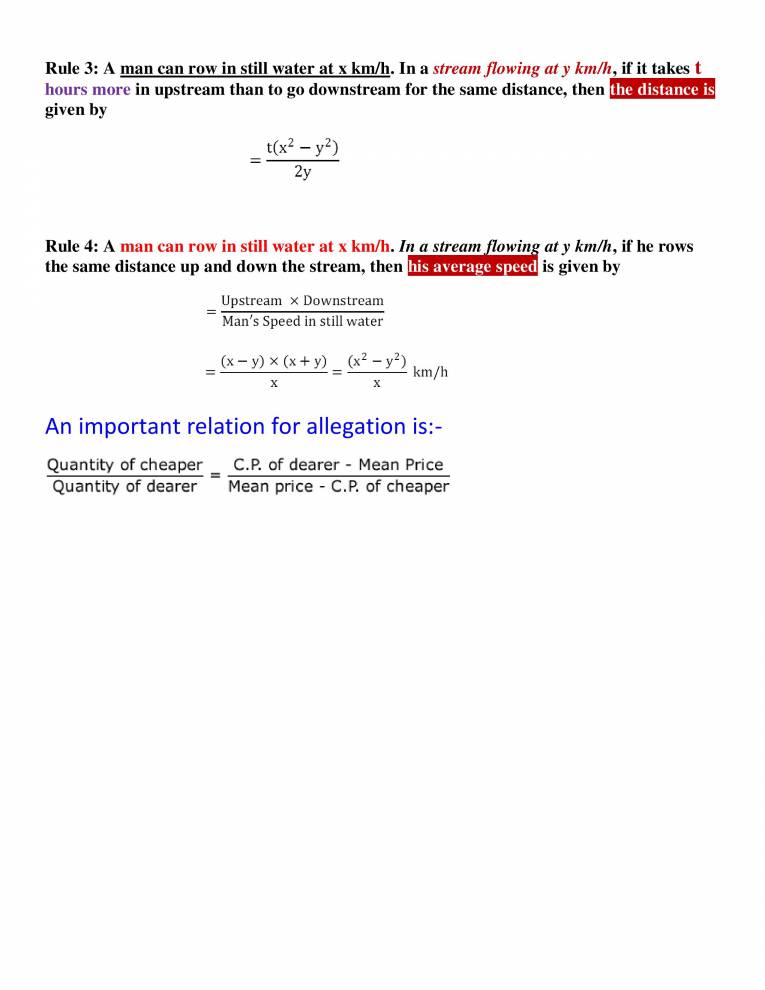 Rule 3: A man can row in still water at x km/h. In a stream flowing at y km/h, if it takes t hours more in upstream than to go downstream for the same distance, then the distance is given by

$= \frac{t(x^2 - y^2)}{2y}$

Rule 4: A man can row in still water at x km/h. In a stream flowing at y km/h, if he rows the same distance up and down the stream, then his average speed is given by

$= \frac{\text{Upstream} \times \text{Downstream}}{\text{Man's Speed in still water}}$

$= \frac{(x - y) \times (x + y)}{x} = \frac{(x^2 - y^2)}{x}$ km/h

An important relation for allegation is:-

$\frac{\text{Quantity of cheaper}}{\text{Quantity of dearer}} = \frac{\text{C.P. of dearer - Mean Price}}{\text{Mean price - C.P. of cheaper}}$